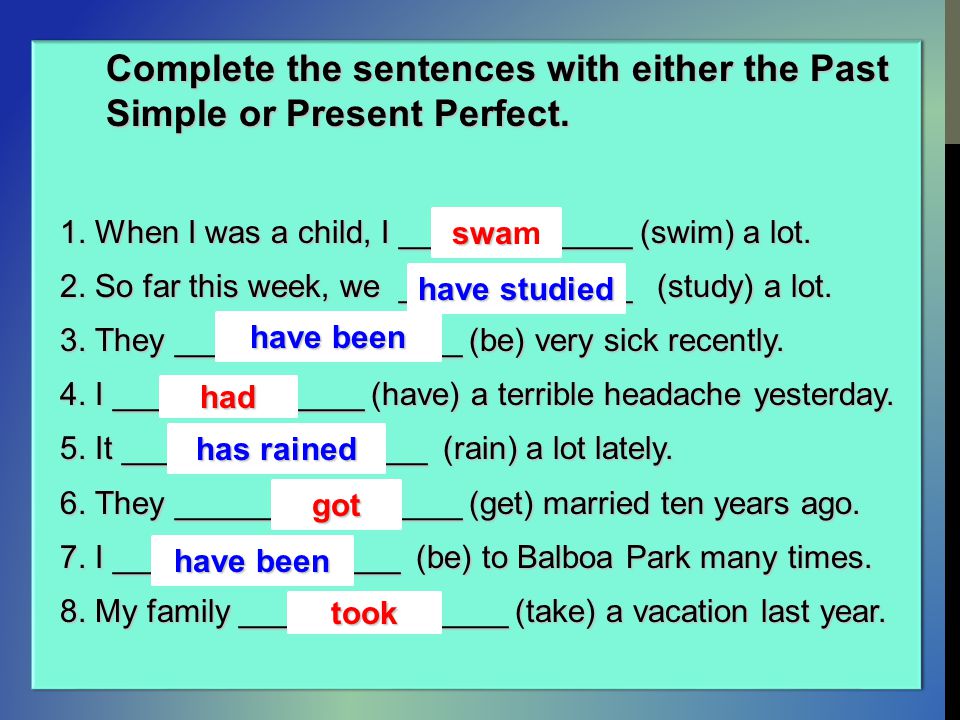 Complete the sentences with either the Past Simple or Present Perfect.

1. When I was a child, I __ swam ____ (swim) a lot.
2. So far this week, we _ have studied _ (study) a lot.
3. They __ have been _ (be) very sick recently.
4. I ___ had ____ (have) a terrible headache yesterday.
5. It ___ has rained ___ (rain) a lot lately.
6. They ______ got ____ (get) married ten years ago.
7. I __ have been ___ (be) to Balboa Park many times.
8. My family ___ took ____ (take) a vacation last year.